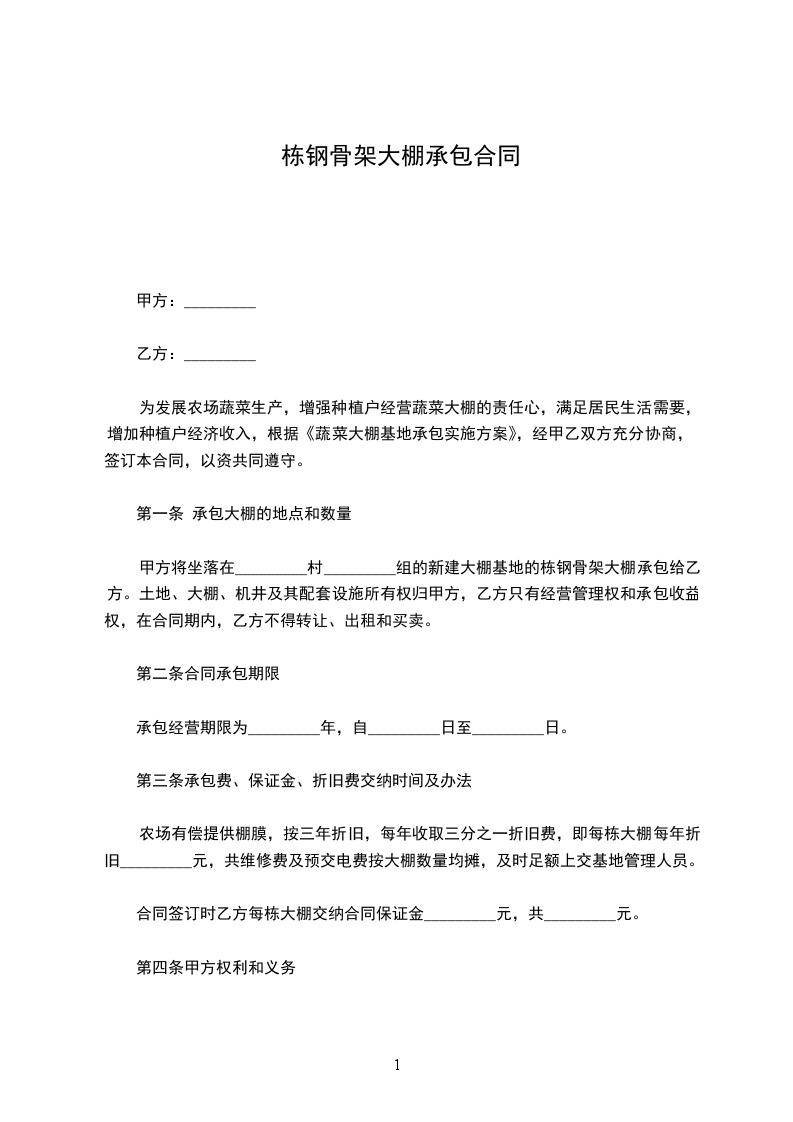 栋钢骨架大棚承包合同

甲方：_________

乙方：_________

为发展农场蔬菜生产，增强种植户经营蔬菜大棚的责任心，满足居民生活需要，增加种植户经济收入，根据《蔬菜大棚基地承包实施方案》，经甲乙双方充分协商，签订本合同，以资共同遵守。

第一条 承包大棚的地点和数量

甲方将坐落在_________村_________组的新建大棚基地的栋钢骨架大棚承包给乙方。土地、大棚、机井及其配套设施所有权归甲方，乙方只有经营管理权和承包收益权，在合同期内，乙方不得转让、出租和买卖。

第二条合同承包期限

承包经营期限为_________年，自_________日至_________日。

第三条承包费、保证金、折旧费交纳时间及办法

农场有偿提供棚膜，按三年折旧，每年收取三分之一折旧费，即每栋大棚每年折旧_________元，共维修费及预交电费按大棚数量均摊，及时足额上交基地管理人员。

合同签订时乙方每栋大棚交纳合同保证金_________元，共_________元。

第四条甲方权利和义务

1